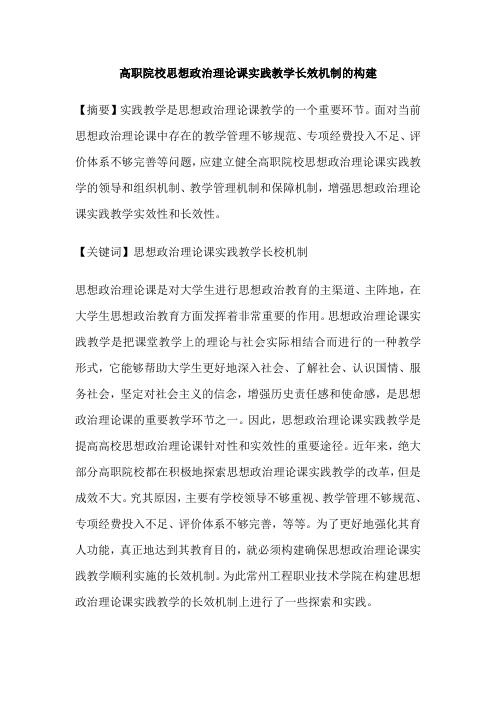 高职院校思想政治理论课实践教学长效机制的构建

【摘要】实践教学是思想政治理论课教学的一个重要环节。面对当前思想政治理论课中存在的教学管理不够规范、专项经费投入不足、评价体系不够完善等问题，应建立健全高职院校思想政治理论课实践教学的领导和组织机制、教学管理机制和保障机制，增强思想政治理论课实践教学实效性和长效性。

【关键词】思想政治理论课实践教学长校机制

思想政治理论课是对大学生进行思想政治教育的主渠道、主阵地，在大学生思想政治教育方面发挥着非常重要的作用。思想政治理论课实践教学是把课堂教学上的理论与社会实际相结合而进行的一种教学形式，它能够帮助大学生更好地深入社会、了解社会、认识国情、服务社会，坚定对社会主义的信念，增强历史责任感和使命感，是思想政治理论课的重要教学环节之一。因此，思想政治理论课实践教学是提高高校思想政治理论课针对性和实效性的重要途径。近年来，绝大部分高职院校都在积极地探索思想政治理论课实践教学的改革，但是成效不大。究其原因，主要有学校领导不够重视、教学管理不够规范、专项经费投入不足、评价体系不够完善，等等。为了更好地强化其育人功能，真正地达到其教育目的，就必须构建确保思想政治理论课实践教学顺利实施的长效机制。为此常州工程职业技术学院在构建思想政治理论课实践教学的长效机制上进行了一些探索和实践。